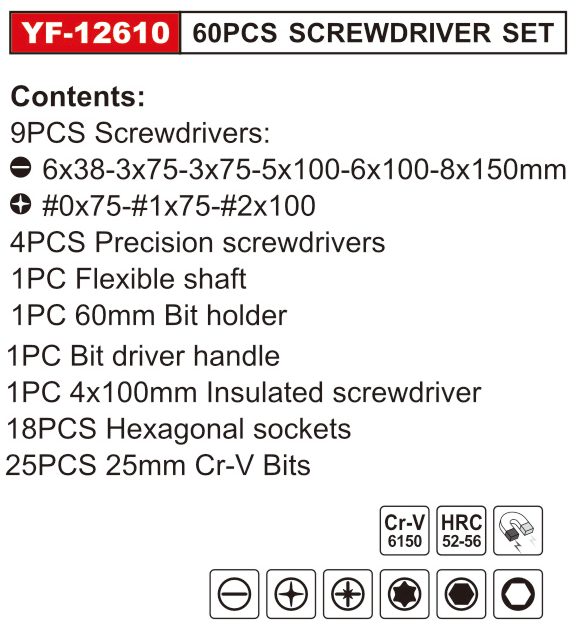 YF-12610 60PCS SCREWDRIVER SET

Contents:
9PCS Screwdrivers:
6x38-3x75-3x75-5x100-6x100-8x150mm
#0x75-#1x75-#2x100
4PCS Precision screwdrivers
1PC Flexible shaft
1PC 60mm Bit holder
1PC Bit driver handle
1PC 4x100mm Insulated screwdriver
18PCS Hexagonal sockets
25PCS 25mm Cr-V Bits

Cr-V 6150
HRC 52-56